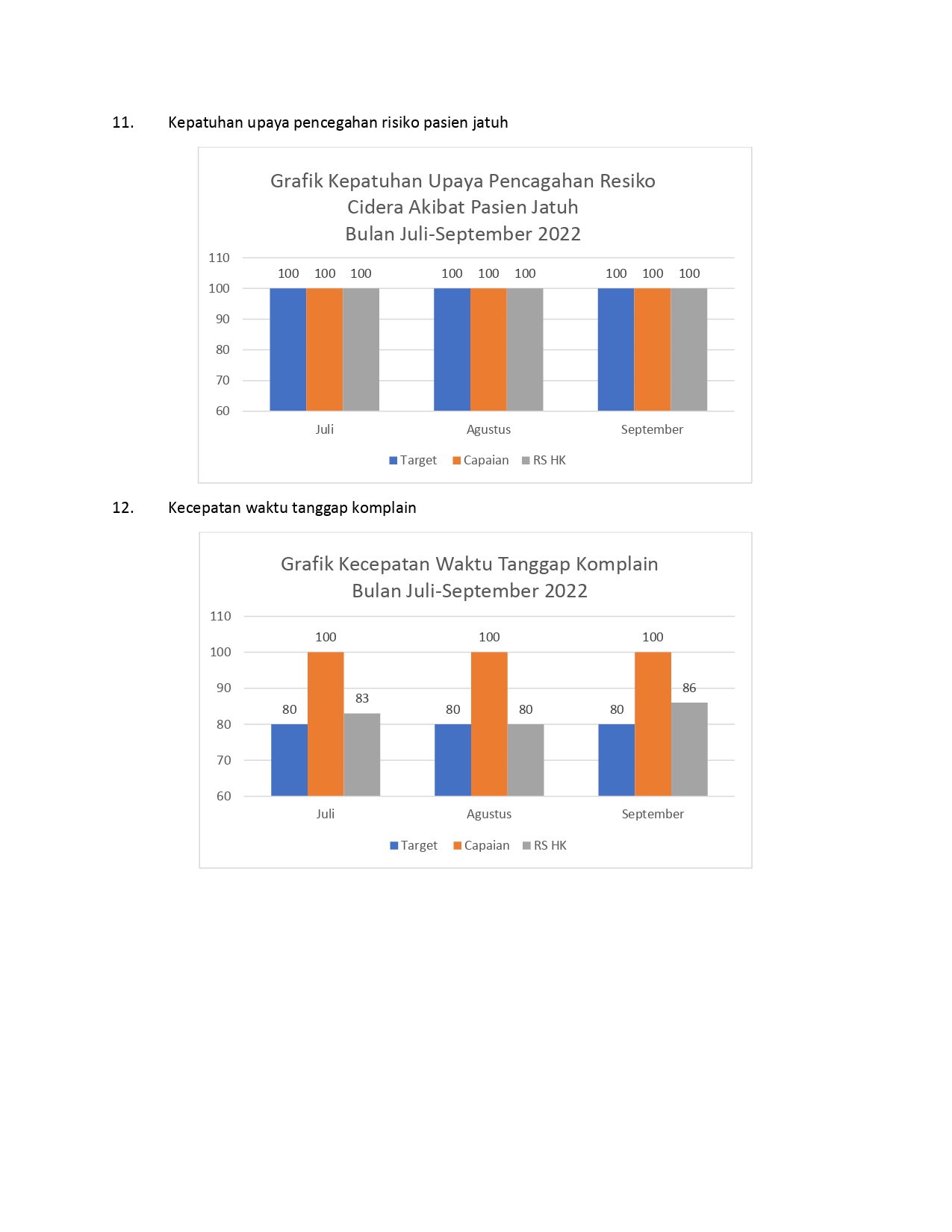 11. Kepatuhan upaya pencegahan risiko pasien jatuh

Grafik Kepatuhan Upaya Pencagahan Resiko
Cidera Akibat Pasien Jatuh
Bulan Juli-September 2022

110
100
90
80
70
60

100 100 100 100 100 100 100 100 100

Juli Agustus September

Target Capaian RS HK

12. Kecepatan waktu tanggap komplain

Grafik Kecepatan Waktu Tanggap Komplain
Bulan Juli-September 2022

110
100
90
80
70
60

80 100 83 80 100 80 80 100 86

Juli Agustus September

Target Capaian RS HK